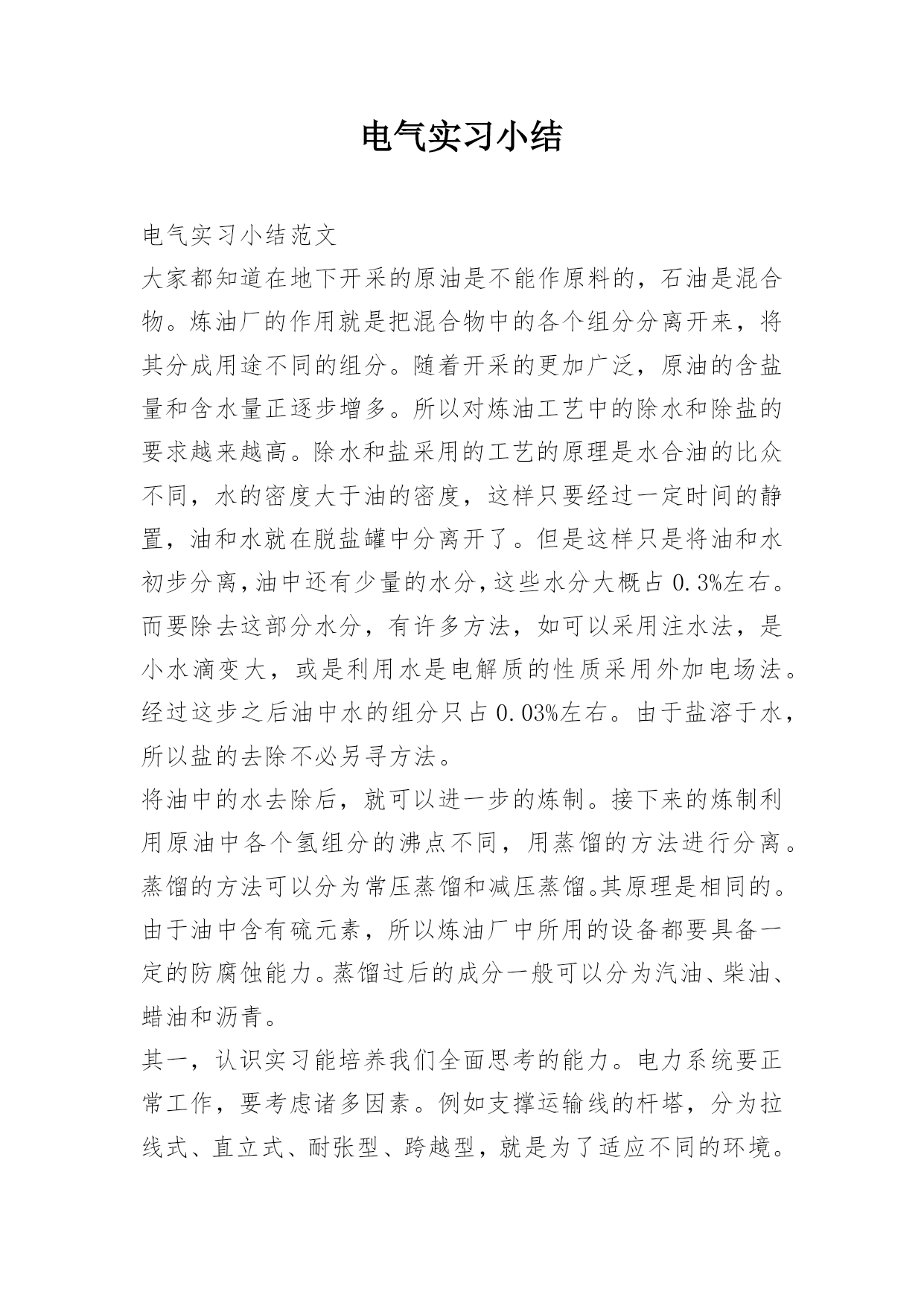 电气实习小结

电气实习小结范文

大家都知道在地下开采的原油是不能作原料的，石油是混合物。炼油厂的作用就是把混合物中的各个组分分离开来，将其分成用途不同的组分。随着开采的更加广泛，原油的含盐量和含水量正逐步增多。所以对炼油工艺中的除水和除盐的要求越来越高。除水和盐采用的工艺的原理是水合油的比众不同，水的密度大于油的密度，这样只要经过一定时间的静置，油和水就在脱盐罐中分离开了。但是这样只是将油和水初步分离，油中还有少量的水分，这些水分大概占 0.3%左右。而要除去这部分水分，有许多方法，如可以采用注水法，是小水滴变大，或是利用水是电解质的性质采用外加电场法。经过这步之后油中水的组分只占 0.03%左右。由于盐溶于水，所以盐的去除不必另寻方法。

将油中的水去除后，就可以进一步的炼制。接下来的炼制利用原油中各个氢组分的沸点不同，用蒸馏的方法进行分离。蒸馏的方法可以分为常压蒸馏和减压蒸馏。其原理是相同的。由于油中含有硫元素，所以炼油厂中所用的设备都要具备一定的防腐蚀能力。蒸馏过后的成分一般可以分为汽油、柴油、蜡油和沥青。

其一，认识实习能培养我们全面思考的能力。电力系统要正常工作，要考虑诸多因素。例如支撑运输线的杆塔，分为拉线式、直立式、耐张型、跨越型，就是为了适应不同的环境。